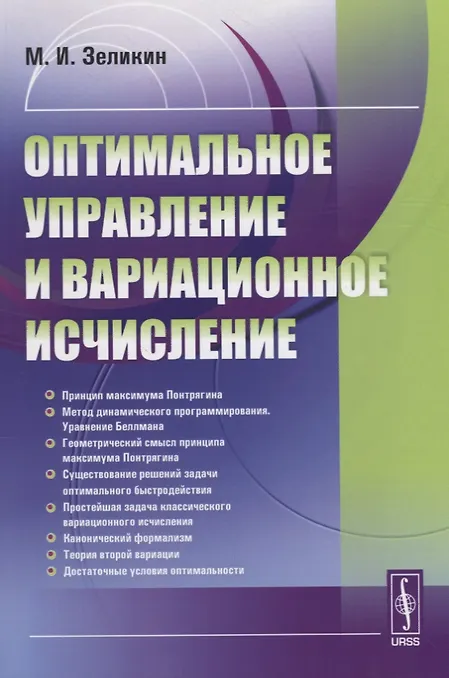 М. И. Зеликин

ОПТИМАЛЬНОЕ УПРАВЛЕНИЕ И ВАРИАЦИОННОЕ ИСЧИСЛЕНИЕ

• Принцип максимума Понтрягина
• Метод динамического программирования. Уравнение Беллмана
• Геометрический смысл принципа максимума Понтрягина
• Существование решений задачи оптимального быстродействия
• Простейшая задача классического вариационного исчисления
• Канонический формализм
• Теория второй вариации
• Достаточные условия оптимальности

URSS